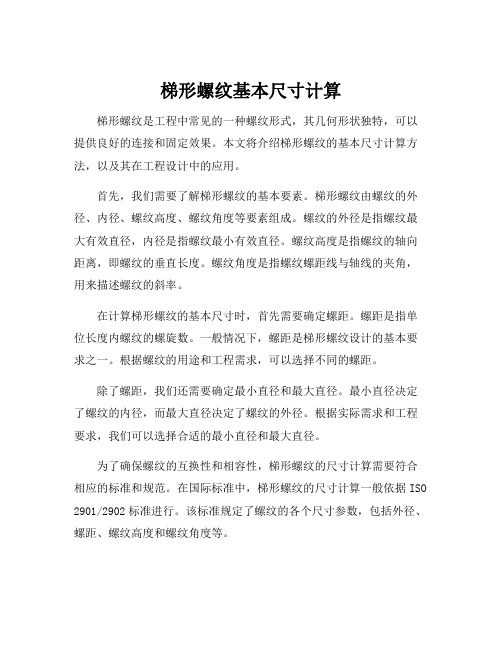 梯形螺纹基本尺寸计算

梯形螺纹是工程中常见的一种螺纹形式，其几何形状独特，可以提供良好的连接和固定效果。本文将介绍梯形螺纹的基本尺寸计算方法，以及其在工程设计中的应用。

首先，我们需要了解梯形螺纹的基本要素。梯形螺纹由螺纹的外径、内径、螺纹高度、螺纹角度等要素组成。螺纹的外径是指螺纹最大有效直径，内径是指螺纹最小有效直径。螺纹高度是指螺纹的轴向距离，即螺纹的垂直长度。螺纹角度是指螺纹螺距线与轴线的夹角，用来描述螺纹的斜率。

在计算梯形螺纹的基本尺寸时，首先需要确定螺距。螺距是指单位长度内螺纹的螺旋数。一般情况下，螺距是梯形螺纹设计的基本要求之一。根据螺纹的用途和工程需求，可以选择不同的螺距。

除了螺距，我们还需要确定最小直径和最大直径。最小直径决定了螺纹的内径，而最大直径决定了螺纹的外径。根据实际需求和工程要求，我们可以选择合适的最小直径和最大直径。

为了确保螺纹的互换性和相容性，梯形螺纹的尺寸计算需要符合相应的标准和规范。在国际标准中，梯形螺纹的尺寸计算一般依据 ISO 2901/2902 标准进行。该标准规定了螺纹的各个尺寸参数，包括外径、螺距、螺纹高度和螺纹角度等。